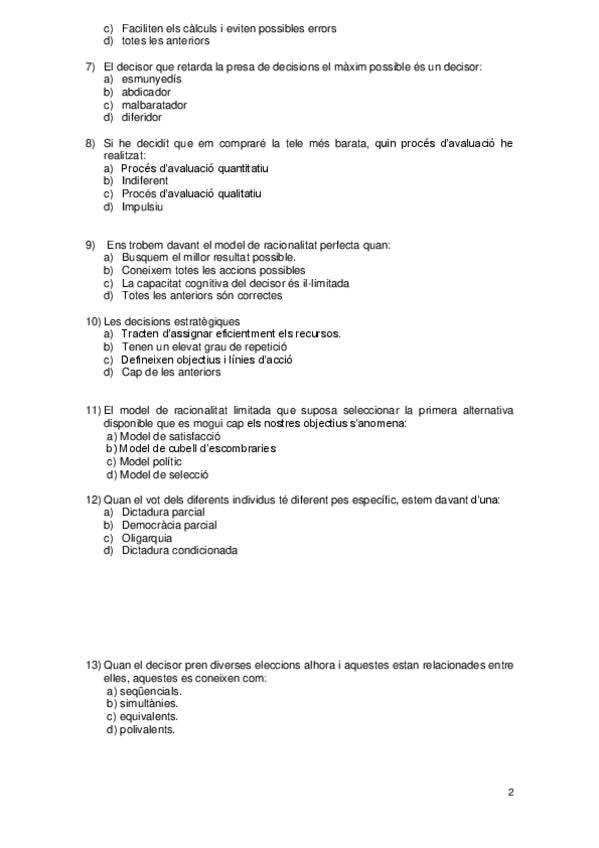 c) Faciliten els càlculs i eviten possibles errors
d) totes les anteriors

7) El decisor que retarda la presa de decisions el màxim possible és un decisor:
a) esmunyedís
b) abdicador
c) malbaratador
d) diferidor

8) Si he decidit que em compraré la tele més barata, quin procés d'avaluació he realitzat:
a) Procés d'avaluació quantitatiu
b) Indiferent
c) Procés d'avaluació qualitatiu
d) Impulsiu

9) Ens trobem davant el model de racionalitat perfecta quan:
a) Busquem el millor resultat possible.
b) Coneixem totes les accions possibles
c) La capacitat cognitiva del decisor és il·limitada
d) Totes les anteriors són correctes

10) Les decisions estratègiques
a) Tracten d'assignar eficientment els recursos.
b) Tenen un elevat grau de repetició
c) Defineixen objectius i línies d'acció
d) Cap de les anteriors

11) El model de racionalitat limitada que suposa seleccionar la primera alternativa disponible que es mogui cap els nostres objectius s'anomena:
a) Model de satisfacció
b) Model de cubell d'escombraries
c) Model polític
d) Model de selecció

12) Quan el vot dels diferents individus té diferent pes específic, estem davant d'una:
a) Dictadura parcial
b) Democràcia parcial
c) Oligarquia
d) Dictadura condicionada

13) Quan el decisor pren diverses eleccions alhora i aquestes estan relacionades entre elles, aquestes es coneixen com:
a) seqüencials.
b) simultànies.
c) equivalents.
d) polivalents.

2